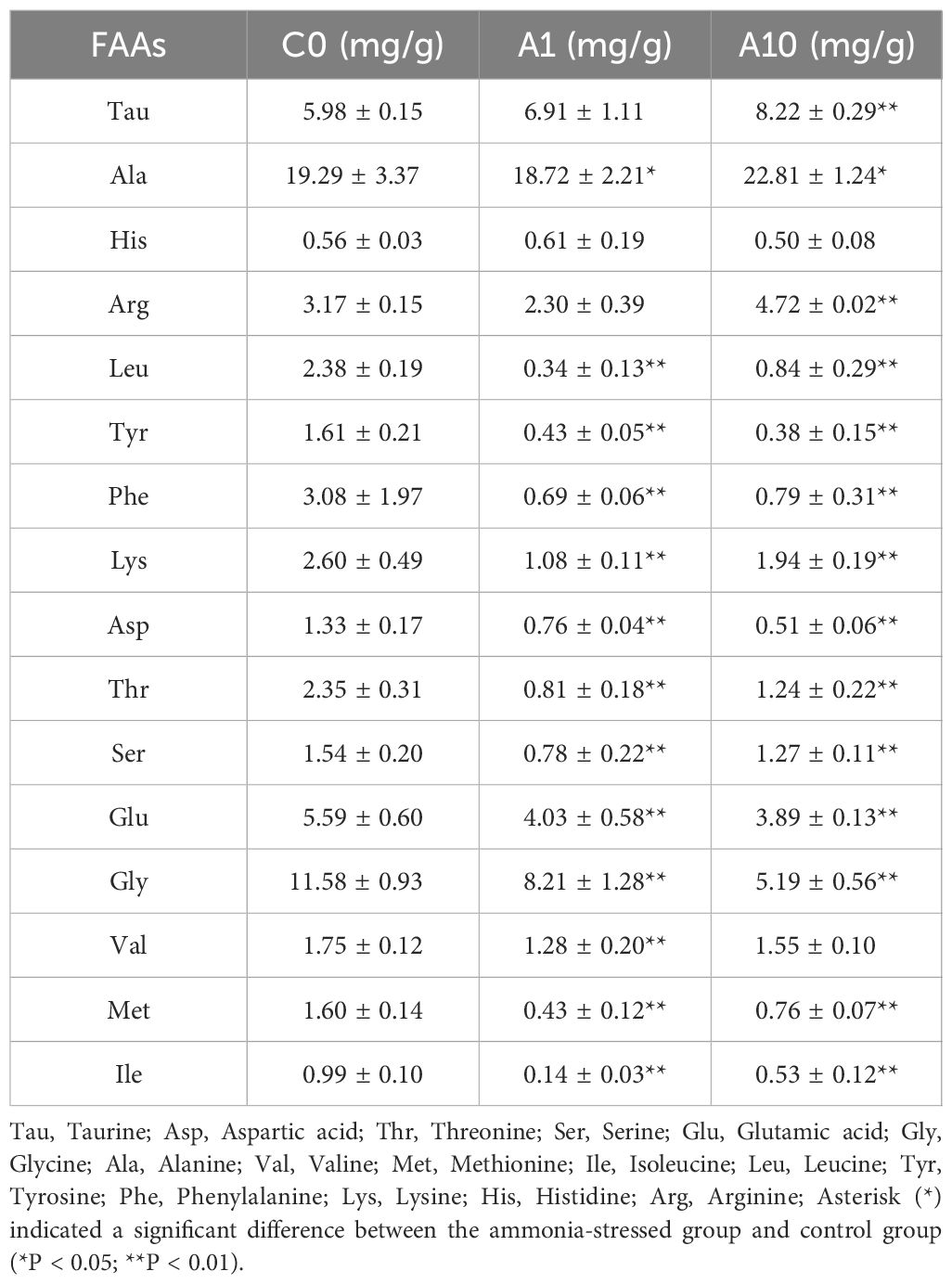 | FAAs | C0 (mg/g) | A1 (mg/g) | A10 (mg/g) |
|---|---|---|---|
| Tau | 5.98 ± 0.15 | 6.91 ± 1.11 | 8.22 ± 0.29** |
| Ala | 19.29 ± 3.37 | 18.72 ± 2.21* | 22.81 ± 1.24* |
| His | 0.56 ± 0.03 | 0.61 ± 0.19 | 0.50 ± 0.08 |
| Arg | 3.17 ± 0.15 | 2.30 ± 0.39 | 4.72 ± 0.02** |
| Leu | 2.38 ± 0.19 | 0.34 ± 0.13** | 0.84 ± 0.29** |
| Tyr | 1.61 ± 0.21 | 0.43 ± 0.05** | 0.38 ± 0.15** |
| Phe | 3.08 ± 1.97 | 0.69 ± 0.06** | 0.79 ± 0.31** |
| Lys | 2.60 ± 0.49 | 1.08 ± 0.11** | 1.94 ± 0.19** |
| Asp | 1.33 ± 0.17 | 0.76 ± 0.04** | 0.51 ± 0.06** |
| Thr | 2.35 ± 0.31 | 0.81 ± 0.18** | 1.24 ± 0.22** |
| Ser | 1.54 ± 0.20 | 0.78 ± 0.22** | 1.27 ± 0.11** |
| Glu | 5.59 ± 0.60 | 4.03 ± 0.58** | 3.89 ± 0.13** |
| Gly | 11.58 ± 0.93 | 8.21 ± 1.28** | 5.19 ± 0.56** |
| Val | 1.75 ± 0.12 | 1.28 ± 0.20** | 1.55 ± 0.10 |
| Met | 1.60 ± 0.14 | 0.43 ± 0.12** | 0.76 ± 0.07** |
| Ile | 0.99 ± 0.10 | 0.14 ± 0.03** | 0.53 ± 0.12** |

Tau, Taurine; Asp, Aspartic acid; Thr, Threonine; Ser, Serine; Glu, Glutamic acid; Gly, Glycine; Ala, Alanine; Val, Valine; Met, Methionine; Ile, Isoleucine; Leu, Leucine; Tyr, Tyrosine; Phe, Phenylalanine; Lys, Lysine; His, Histidine; Arg, Arginine; Asterisk (*) indicated a significant difference between the ammonia-stressed group and control group (*P < 0.05; **P < 0.01).